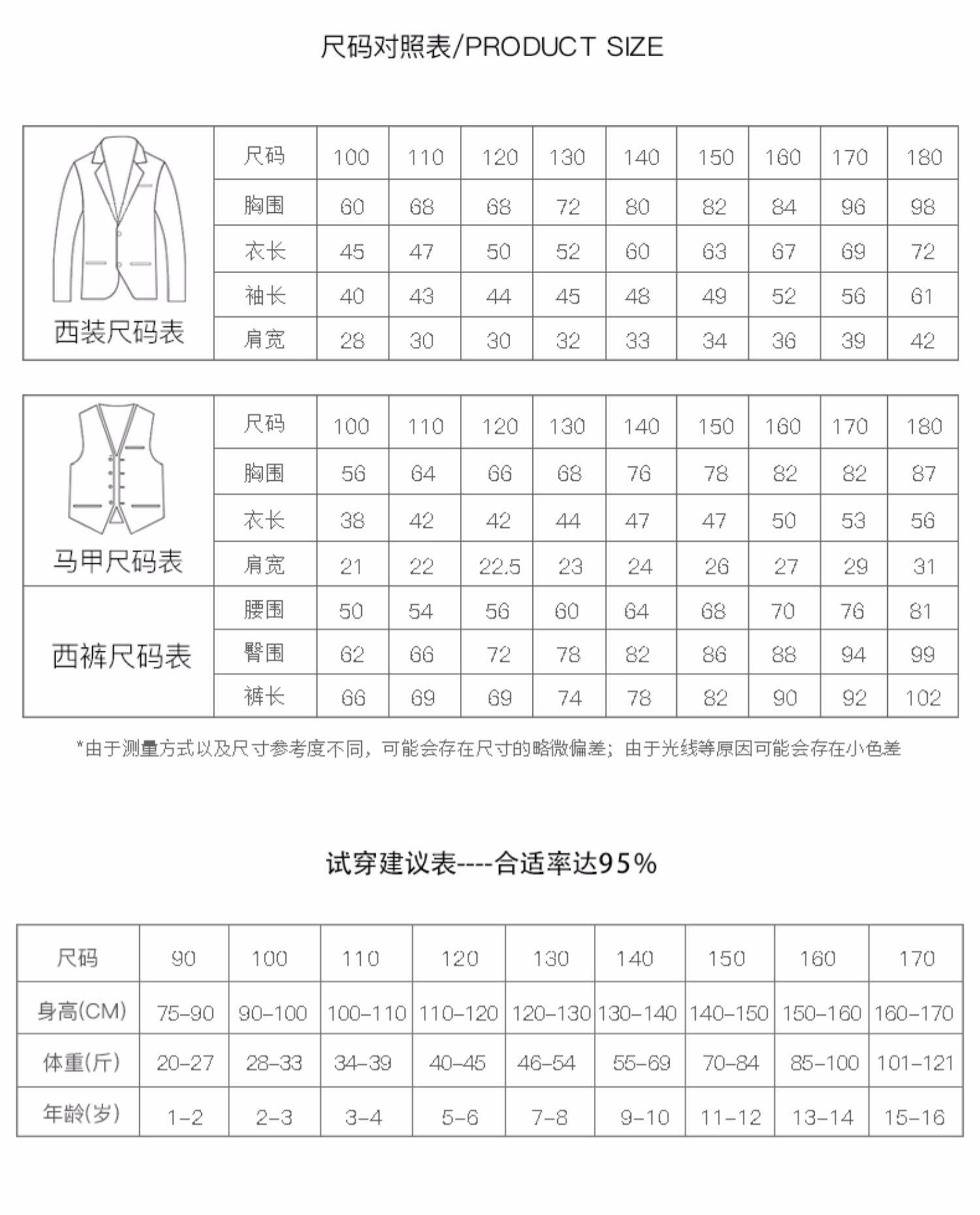 尺码对照表/PRODUCT SIZE

| 西装尺码表 | 尺码 | 100 | 110 | 120 | 130 | 140 | 150 | 160 | 170 | 180 |
|---|---|---|---|---|---|---|---|---|---|---|
| | 胸围 | 60 | 68 | 68 | 72 | 80 | 82 | 84 | 96 | 98 |
| | 衣长 | 45 | 47 | 50 | 52 | 60 | 63 | 67 | 69 | 72 |
| | 袖长 | 40 | 43 | 44 | 45 | 48 | 49 | 52 | 56 | 61 |
| | 肩宽 | 28 | 30 | 30 | 32 | 33 | 34 | 36 | 39 | 42 |

| 马甲尺码表 | 尺码 | 100 | 110 | 120 | 130 | 140 | 150 | 160 | 170 | 180 |
|---|---|---|---|---|---|---|---|---|---|---|
| | 胸围 | 56 | 64 | 66 | 68 | 76 | 78 | 82 | 82 | 87 |
| | 衣长 | 38 | 42 | 42 | 44 | 47 | 47 | 50 | 53 | 56 |
| | 肩宽 | 21 | 22 | 22.5 | 23 | 24 | 26 | 27 | 29 | 31 |
| 西裤尺码表 | 腰围 | 50 | 54 | 56 | 60 | 64 | 68 | 70 | 76 | 81 |
| | 臀围 | 62 | 66 | 72 | 78 | 82 | 86 | 88 | 94 | 99 |
| | 裤长 | 66 | 69 | 69 | 74 | 78 | 82 | 90 | 92 | 102 |

*由于测量方式以及尺寸参考度不同，可能会存在尺寸的略微偏差；由于光线等原因可能会存在小色差

试穿建议表----合适率达95%

| 尺码 | 90 | 100 | 110 | 120 | 130 | 140 | 150 | 160 | 170 |
|---|---|---|---|---|---|---|---|---|---|
| 身高(CM) | 75-90 | 90-100 | 100-110 | 110-120 | 120-130 | 130-140 | 140-150 | 150-160 | 160-170 |
| 体重(斤) | 20-27 | 28-33 | 34-39 | 40-45 | 46-54 | 55-69 | 70-84 | 85-100 | 101-121 |
| 年龄(岁) | 1-2 | 2-3 | 3-4 | 5-6 | 7-8 | 9-10 | 11-12 | 13-14 | 15-16 |